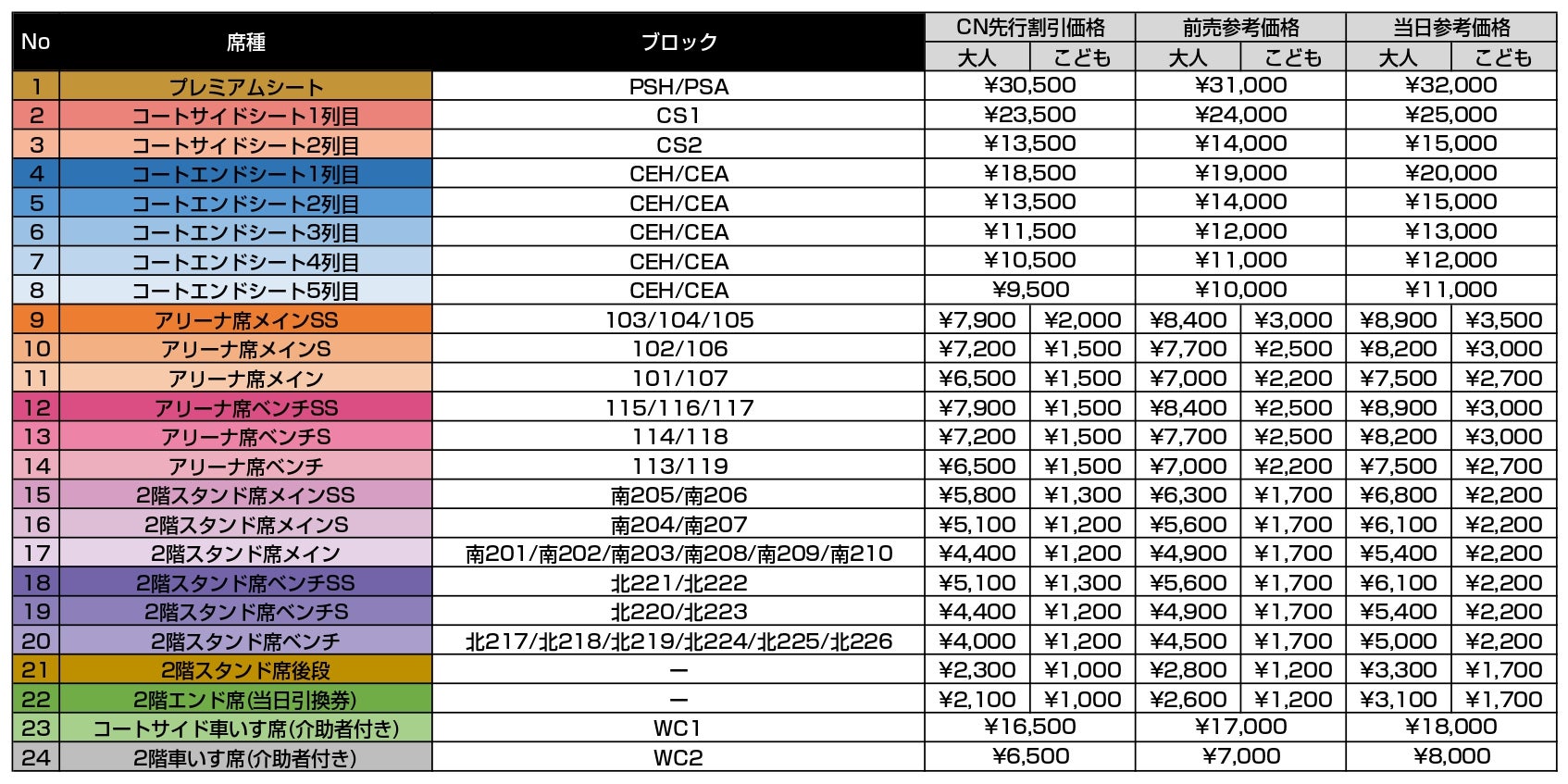 | No | 席種 | ブロック | CN先行割引価格 大人 | CN先行割引価格 こども | 前売参考価格 大人 | 前売参考価格 こども | 当日参考価格 大人 | 当日参考価格 こども |
|---|---|---|---|---|---|---|---|---|
| 1 | プレミアムシート | PSH/PSA | ¥30,500 | | ¥31,000 | | ¥32,000 | |
| 2 | コートサイドシート1列目 | CS1 | ¥23,500 | | ¥24,000 | | ¥25,000 | |
| 3 | コートサイドシート2列目 | CS2 | ¥13,500 | | ¥14,000 | | ¥15,000 | |
| 4 | コートエンドシート1列目 | CEH/CEA | ¥18,500 | | ¥19,000 | | ¥20,000 | |
| 5 | コートエンドシート2列目 | CEH/CEA | ¥13,500 | | ¥14,000 | | ¥15,000 | |
| 6 | コートエンドシート3列目 | CEH/CEA | ¥11,500 | | ¥12,000 | | ¥13,000 | |
| 7 | コートエンドシート4列目 | CEH/CEA | ¥10,500 | | ¥11,000 | | ¥12,000 | |
| 8 | コートエンドシート5列目 | CEH/CEA | ¥9,500 | | ¥10,000 | | ¥11,000 | |
| 9 | アリーナ席メインSS | 103/104/105 | ¥7,900 | ¥2,000 | ¥8,400 | ¥3,000 | ¥8,900 | ¥3,500 |
| 10 | アリーナ席メインS | 102/106 | ¥7,200 | ¥1,500 | ¥7,700 | ¥2,500 | ¥8,200 | ¥3,000 |
| 11 | アリーナ席メイン | 101/107 | ¥6,500 | ¥1,500 | ¥7,000 | ¥2,200 | ¥7,500 | ¥2,700 |
| 12 | アリーナ席ベンチSS | 115/116/117 | ¥7,900 | ¥1,500 | ¥8,400 | ¥2,500 | ¥8,900 | ¥3,000 |
| 13 | アリーナ席ベンチS | 114/118 | ¥7,200 | ¥1,500 | ¥7,700 | ¥2,500 | ¥8,200 | ¥3,000 |
| 14 | アリーナ席ベンチ | 113/119 | ¥6,500 | ¥1,500 | ¥7,000 | ¥2,200 | ¥7,500 | ¥2,700 |
| 15 | 2階スタンド席メインSS | 南205/南206 | ¥5,800 | ¥1,300 | ¥6,300 | ¥1,700 | ¥6,800 | ¥2,200 |
| 16 | 2階スタンド席メインS | 南204/南207 | ¥5,100 | ¥1,200 | ¥5,600 | ¥1,700 | ¥6,100 | ¥2,200 |
| 17 | 2階スタンド席メイン | 南201/南202/南203/南208/南209/南210 | ¥4,400 | ¥1,200 | ¥4,900 | ¥1,700 | ¥5,400 | ¥2,200 |
| 18 | 2階スタンド席ベンチSS | 北221/北222 | ¥5,100 | ¥1,300 | ¥5,600 | ¥1,700 | ¥6,100 | ¥2,200 |
| 19 | 2階スタンド席ベンチS | 北220/北223 | ¥4,400 | ¥1,200 | ¥4,900 | ¥1,700 | ¥5,400 | ¥2,200 |
| 20 | 2階スタンド席ベンチ | 北217/北218/北219/北224/北225/北226 | ¥4,000 | ¥1,200 | ¥4,500 | ¥1,700 | ¥5,000 | ¥2,200 |
| 21 | 2階スタンド席後段 | ー | ¥2,300 | ¥1,000 | ¥2,800 | ¥1,200 | ¥3,300 | ¥1,700 |
| 22 | 2階エンド席(当日引換券) | ー | ¥2,100 | ¥1,000 | ¥2,600 | ¥1,200 | ¥3,100 | ¥1,700 |
| 23 | コートサイド車いす席(介助者付き) | WC1 | ¥16,500 | | ¥17,000 | | ¥18,000 | |
| 24 | 2階車いす席(介助者付き) | WC2 | ¥6,500 | | ¥7,000 | | ¥8,000 | |